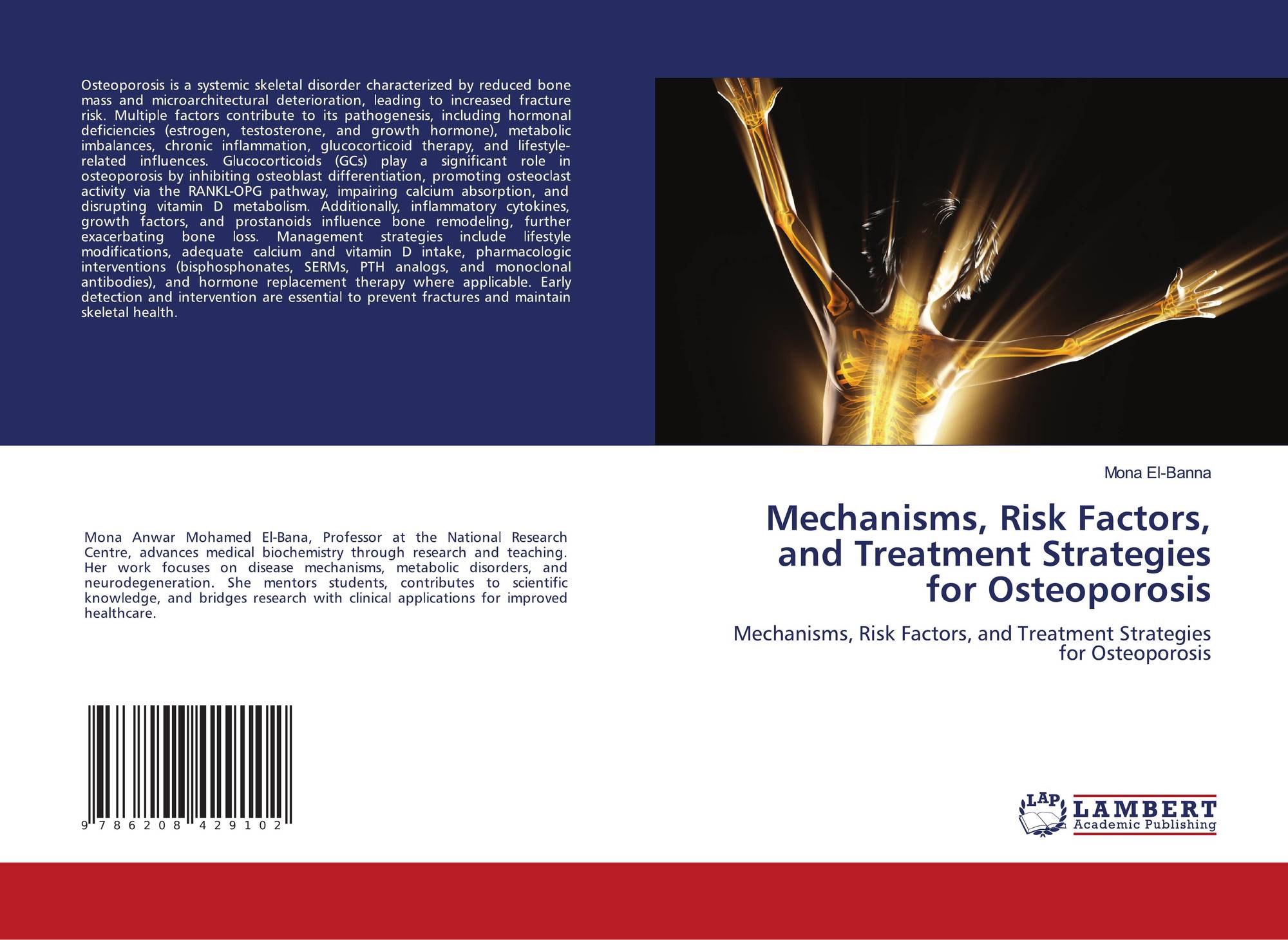 Osteoporosis is a systemic skeletal disorder characterized by reduced bone mass and microarchitectural deterioration, leading to increased fracture risk. Multiple factors contribute to its pathogenesis, including hormonal deficiencies (estrogen, testosterone, and growth hormone), metabolic imbalances, chronic inflammation, glucocorticoid therapy, and lifestyle-related influences. Glucocorticoids (GCs) play a significant role in osteoporosis by inhibiting osteoblast differentiation, promoting osteoclast activity via the RANKL-OPG pathway, impairing calcium absorption, and disrupting vitamin D metabolism. Additionally, inflammatory cytokines, growth factors, and prostanoids influence bone remodeling, further exacerbating bone loss. Management strategies include lifestyle modifications, adequate calcium and vitamin D intake, pharmacologic interventions (bisphosphonates, SERMs, PTH analogs, and monoclonal antibodies), and hormone replacement therapy where applicable. Early detection and intervention are essential to prevent fractures and maintain skeletal health.

Mona Anwar Mohamed El-Bana, Professor at the National Research Centre, advances medical biochemistry through research and teaching. Her work focuses on disease mechanisms, metabolic disorders, and neurodegeneration. She mentors students, contributes to scientific knowledge, and bridges research with clinical applications for improved healthcare.

9 786208 429102

Mona El-Banna

Mechanisms, Risk Factors, and Treatment Strategies for Osteoporosis

Mechanisms, Risk Factors, and Treatment Strategies for Osteoporosis

LAP
LAMBERT
Academic Publishing